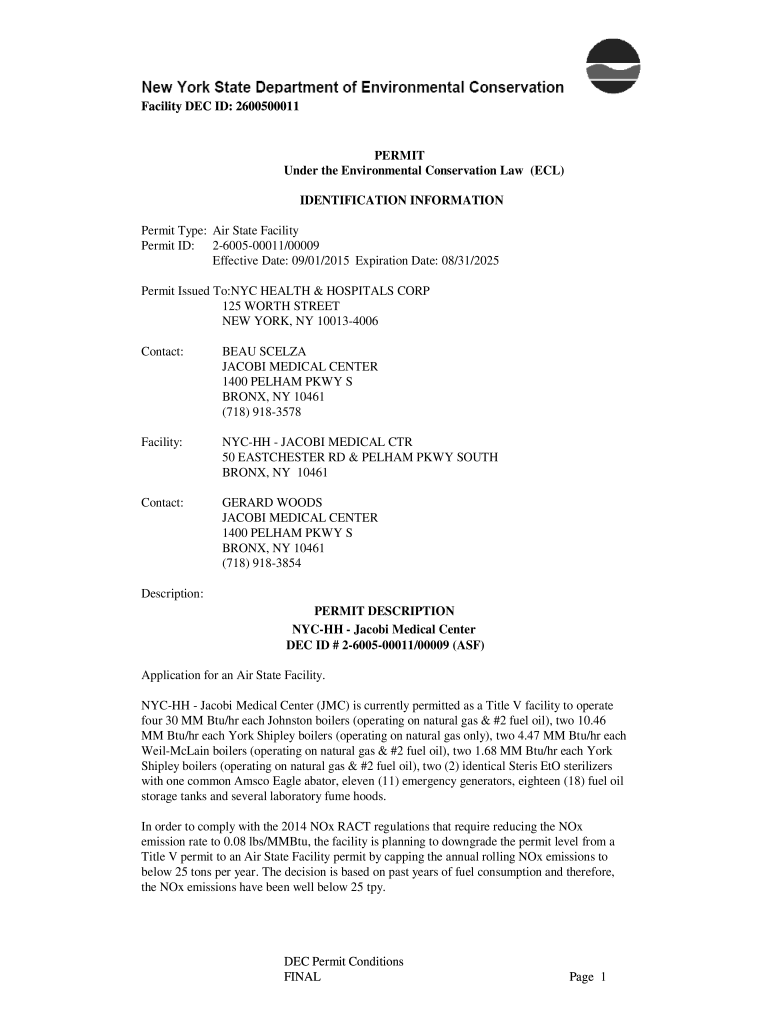 New York State Department of Environmental Conservation
Facility DEC ID: 2600500011

PERMIT
Under the Environmental Conservation Law (ECL)

IDENTIFICATION INFORMATION

Permit Type: Air State Facility
Permit ID: 2-6005-00011/00009
Effective Date: 09/01/2015 Expiration Date: 08/31/2025

Permit Issued To:NYC HEALTH & HOSPITALS CORP
125 WORTH STREET
NEW YORK, NY 10013-4006

Contact: BEAU SCELZA
JACOBI MEDICAL CENTER
1400 PELHAM PKWY S
BRONX, NY 10461
(718) 918-3578

Facility: NYC-HH - JACOBI MEDICAL CTR
50 EASTCHESTER RD & PELHAM PKWY SOUTH
BRONX, NY 10461

Contact: GERARD WOODS
JACOBI MEDICAL CENTER
1400 PELHAM PKWY S
BRONX, NY 10461
(718) 918-3854

Description:
PERMIT DESCRIPTION
NYC-HH - Jacobi Medical Center
DEC ID # 2-6005-00011/00009 (ASF)

Application for an Air State Facility.

NYC-HH - Jacobi Medical Center (JMC) is currently permitted as a Title V facility to operate four 30 MM Btu/hr each Johnston boilers (operating on natural gas & #2 fuel oil), two 10.46 MM Btu/hr each York Shipley boilers (operating on natural gas only), two 4.47 MM Btu/hr each Weil-McLain boilers (operating on natural gas & #2 fuel oil), two 1.68 MM Btu/hr each York Shipley boilers (operating on natural gas & #2 fuel oil), two (2) identical Steris EtO sterilizers with one common Amsco Eagle abator, eleven (11) emergency generators, eighteen (18) fuel oil storage tanks and several laboratory fume hoods.

In order to comply with the 2014 NOx RACT regulations that require reducing the NOx emission rate to 0.08 lbs/MMBtu, the facility is planning to downgrade the permit level from a Title V permit to an Air State Facility permit by capping the annual rolling NOx emissions to below 25 tons per year. The decision is based on past years of fuel consumption and therefore, the NOx emissions have been well below 25 tpy.

DEC Permit Conditions
FINAL
Page 1